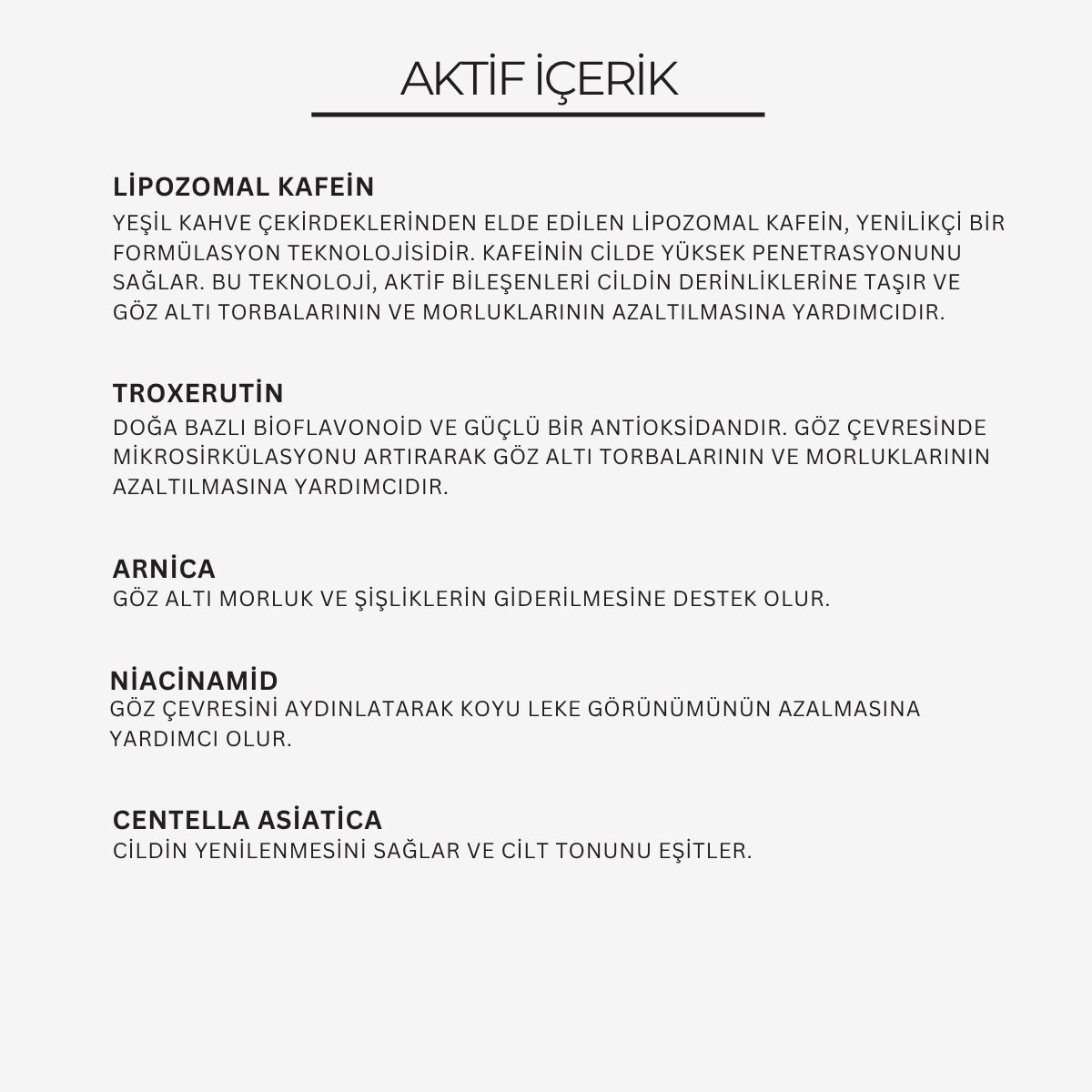 AKTİF İÇERİK

LİPOZOMAL KAFEİN
YEŞİL KAHVE ÇEKİRDEKLERİNDEN ELDE EDİLEN LİPOZOMAL KAFEİN, YENİLİKÇİ BİR FORMÜLASYON TEKNOLOJİSİDİR. KAFEİNİN CİLDE YÜKSEK PENETRASYONUNU SAĞLAR. BU TEKNOLOJİ, AKTİF BİLEŞENLERİ CİLDİN DERİNLİKLERİNE TAŞIR VE GÖZ ALTI TORBALARININ VE MORLUKLARININ AZALTILMASINA YARDIMCIDIR.

TROXERUTİN
DOĞA BAZLI BİOFLAVONOİD VE GÜÇLÜ BİR ANTİOKSİDANDIR. GÖZ ÇEVRESİNDE MİKROSİRKÜLASYONU ARTIRARAK GÖZ ALTI TORBALARININ VE MORLUKLARININ AZALTILMASINA YARDIMCIDIR.

ARNİCA
GÖZ ALTI MORLUK VE ŞİŞLİKLERİN GİDERİLMESİNE DESTEK OLUR.

NİACİNAMİD
GÖZ ÇEVRESİNİ AYDINLATARAK KOYU LEKE GÖRÜNÜMÜNÜN AZALMASINA YARDIMCI OLUR.

CENTELLA ASİATİCA
CİLDİN YENİLENMESİNİ SAĞLAR VE CİLT TONUNU EŞİTLER.